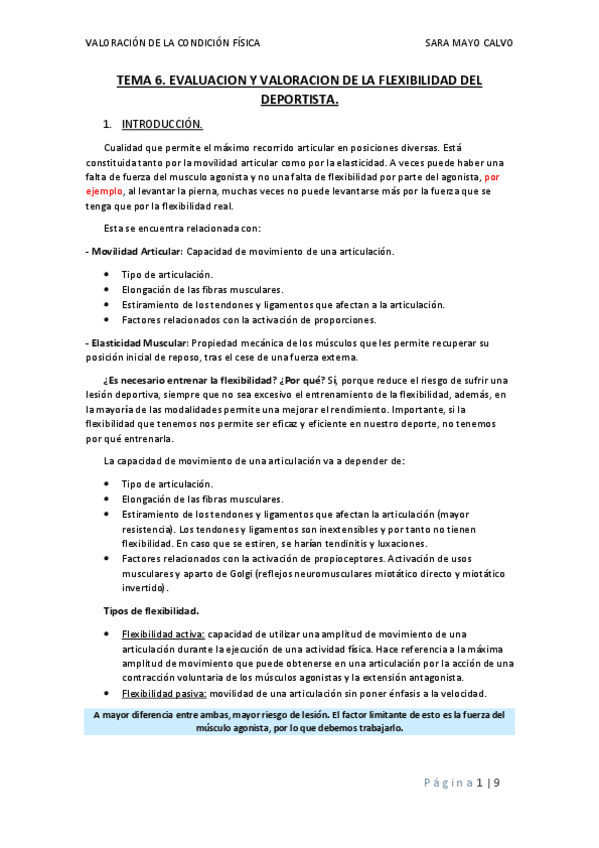 VALORACIÓN DE LA CONDICIÓN FÍSICA SARA MAYO CALVO

TEMA 6. EVALUACION Y VALORACION DE LA FLEXIBILIDAD DEL DEPORTISTA.

1. INTRODUCCIÓN.

Cualidad que permite el máximo recorrido articular en posiciones diversas. Está constituida tanto por la movilidad articular como por la elasticidad. A veces puede haber una falta de fuerza del musculo agonista y no una falta de flexibilidad por parte del agonista, por ejemplo, al levantar la pierna, muchas veces no puede levantarse más por la fuerza que se tenga que por la flexibilidad real.

Esta se encuentra relacionada con:

- Movilidad Articular: Capacidad de movimiento de una articulación.

• Tipo de articulación.
• Elongación de las fibras musculares.
• Estiramiento de los tendones y ligamentos que afectan a la articulación.
• Factores relacionados con la activación de proporciones.

- Elasticidad Muscular: Propiedad mecánica de los músculos que les permite recuperar su posición inicial de reposo, tras el cese de una fuerza externa.

¿Es necesario entrenar la flexibilidad? ¿Por qué? Sí, porque reduce el riesgo de sufrir una lesión deportiva, siempre que no sea excesivo el entrenamiento de la flexibilidad, además, en la mayoría de las modalidades permite una mejorar el rendimiento. Importante, si la flexibilidad que tenemos nos permite ser eficaz y eficiente en nuestro deporte, no tenemos por qué entrenarla.

La capacidad de movimiento de una articulación va a depender de:

• Tipo de articulación.
• Elongación de las fibras musculares.
• Estiramiento de los tendones y ligamentos que afectan la articulación (mayor resistencia). Los tendones y ligamentos son inextensibles y por tanto no tienen flexibilidad. En caso que se estiren, se harían tendinitis y luxaciones.
• Factores relacionados con la activación de propioceptores. Activación de usos musculares y aparto de Golgi (reflejos neuromusculares miotático directo y miotático invertido).

Tipos de flexibilidad.

• Flexibilidad activa: capacidad de utilizar una amplitud de movimiento de una articulación durante la ejecución de una actividad física. Hace referencia a la máxima amplitud de movimiento que puede obtenerse en una articulación por la acción de una contracción voluntaria de los músculos agonistas y la extensión antagonista.
• Flexibilidad pasiva: movilidad de una articulación sin poner énfasis a la velocidad.

A mayor diferencia entre ambas, mayor riesgo de lesión. El factor limitante de esto es la fuerza del músculo agonista, por lo que debemos trabajarlo.

Página 1 | 9